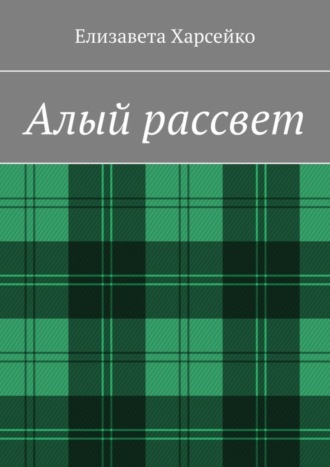 Елизавета Харсейко

Алый рассвет